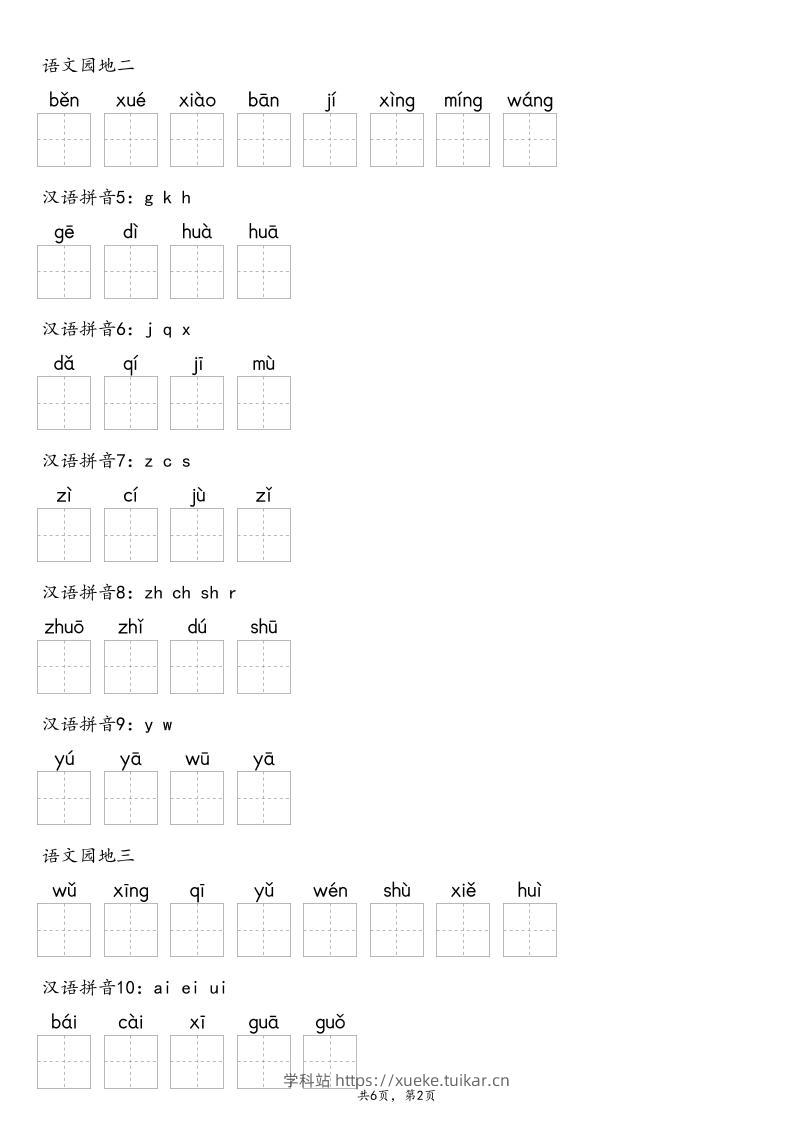 语文园地二

běn xué xiào bān jí xìng míng wáng

汉语拼音5：g k h

gē dì huà huā

汉语拼音6：j q x

dǎ qí jī mù

汉语拼音7：z c s

zì cí jù zǐ

汉语拼音8：zh ch sh r

zhuō zhǐ dú shū

汉语拼音9：y w

yú yā wū yā

语文园地三

wǔ xīng qī yǔ wén shù xiě huì

汉语拼音10：ai ei ui

bái cài xī guā guǒ

学科站 https://xueke.tuikar.cn

共6页，第2页